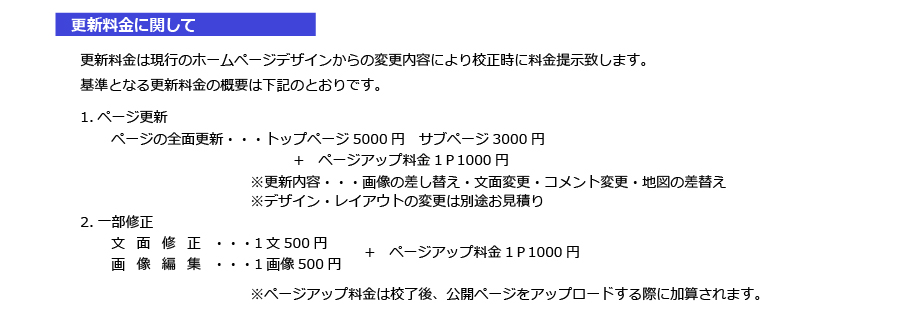 更新料金に関して

更新料金は現行のホームページデザインからの変更内容により校正時に料金提示致します。

基準となる更新料金の概要は下記のとおりです。

1. ページ更新
ページの全面更新・・・トップページ 5000 円　サブページ 3000 円
＋　ページアップ料金 1 P 1000 円
※更新内容・・・画像の差し替え・文面変更・コメント変更・地図の差替え
※デザイン・レイアウトの変更は別途お見積り

2. 一部修正
文 面 修 正 ・・・1 文 500 円
画 像 編 集 ・・・1 画像 500 円
＋　ページアップ料金 1 P 1000 円

※ページアップ料金は校了後、公開ページをアップロードする際に加算されます。